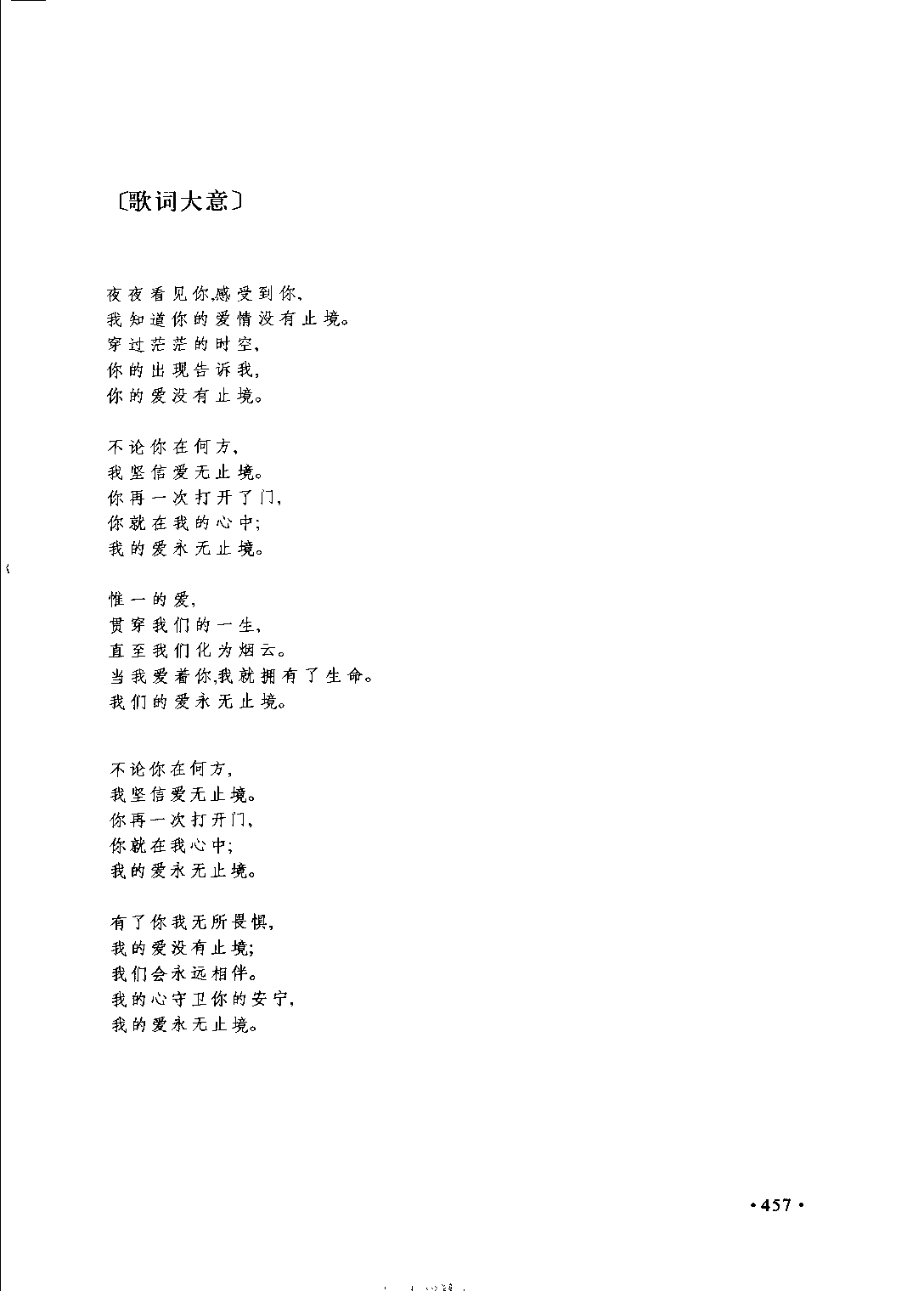 〔歌词大意〕

夜夜看见你,感受到你,
我知道你的爱情没有止境。
穿过茫茫的时空,
你的出现告诉我,
你的爱没有止境。

不论你在何方,
我坚信爱无止境。
你再一次打开了门,
你就在我的心中;
我的爱永无止境。

惟一的爱,
贯穿我们的一生,
直至我们化为烟云。
当我爱着你,我就拥有了生命。
我们的爱永无止境。

不论你在何方,
我坚信爱无止境。
你再一次打开门,
你就在我心中;
我的爱永无止境。

有了你我无所畏惧,
我的爱没有止境;
我们会永远相伴。
我的心守卫你的安宁,
我的爱永无止境。

·457·